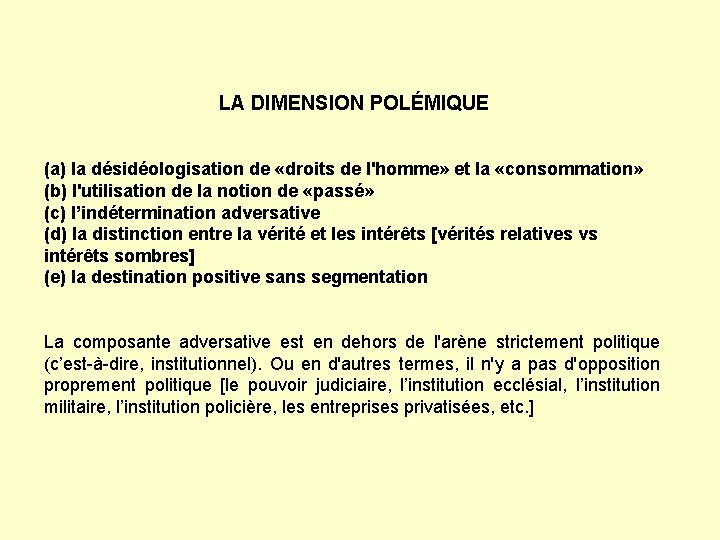 LA DIMENSION POLÉMIQUE

(a) la désidéologisation de «droits de l'homme» et la «consommation»
(b) l'utilisation de la notion de «passé»
(c) l'indétermination adversative
(d) la distinction entre la vérité et les intérêts [vérités relatives vs intérêts sombres]
(e) la destination positive sans segmentation

La composante adversative est en dehors de l'arène strictement politique (c'est-à-dire, institutionnel). Ou en d'autres termes, il n'y a pas d'opposition proprement politique [le pouvoir judiciaire, l'institution ecclésial, l'institution militaire, l'institution policière, les entreprises privatisées, etc.]